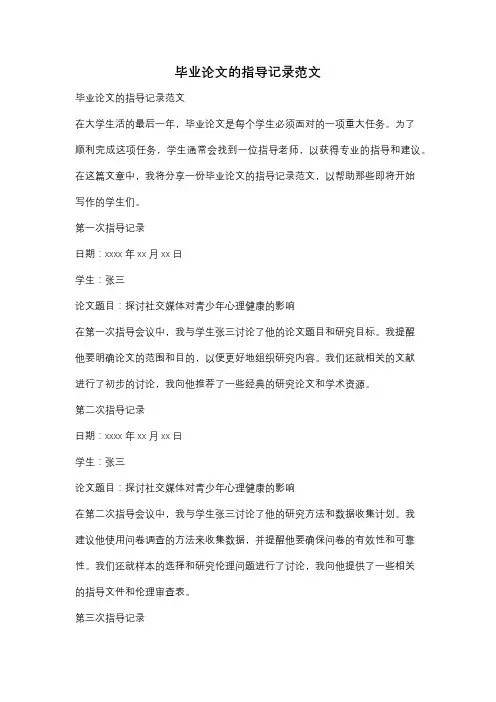 毕业论文的指导记录范文

毕业论文的指导记录范文

在大学生活的最后一年，毕业论文是每个学生必须面对的一项重大任务。为了顺利完成这项任务，学生通常会找到一位指导老师，以获得专业的指导和建议。在这篇文章中，我将分享一份毕业论文的指导记录范文，以帮助那些即将开始写作的学生们。

第一次指导记录

日期：xxxx 年 xx 月 xx 日

学生：张三

论文题目：探讨社交媒体对青少年心理健康的影响

在第一次指导会议中，我与学生张三讨论了他的论文题目和研究目标。我提醒他要明确论文的范围和目的，以便更好地组织研究内容。我们还就相关的文献进行了初步的讨论，我向他推荐了一些经典的研究论文和学术资源。

第二次指导记录

日期：xxxx 年 xx 月 xx 日

学生：张三

论文题目：探讨社交媒体对青少年心理健康的影响

在第二次指导会议中，我与学生张三讨论了他的研究方法和数据收集计划。我建议他使用问卷调查的方法来收集数据，并提醒他要确保问卷的有效性和可靠性。我们还就样本的选择和研究伦理问题进行了讨论，我向他提供了一些相关的指导文件和伦理审查表。

第三次指导记录